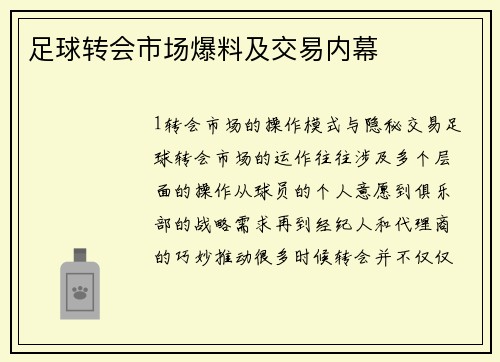 足球转会市场爆料及交易内幕

1转会市场的操作模式与隐秘交易足球转会市场的运作往往涉及多个层面的操作从球员的个人意愿到俱乐部的战略需求再到经纪人和代理商的巧妙推动很多时候转会并不仅仅